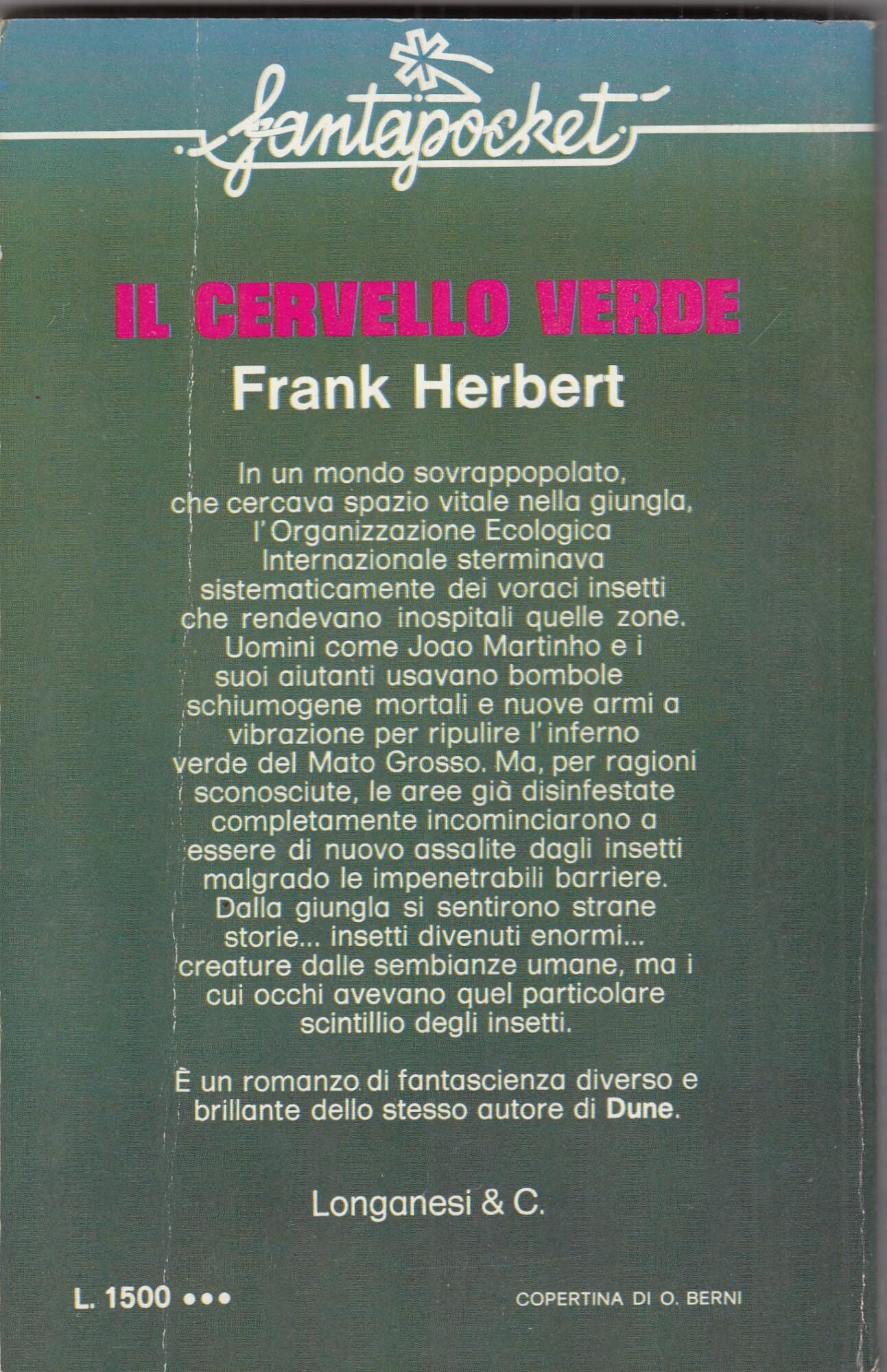 fantapocket

IL CERVELLO VERDE

Frank Herbert

In un mondo sovrappopolato, che cercava spazio vitale nella giungla, l'Organizzazione Ecologica Internazionale sterminava sistematicamente dei voraci insetti che rendevano inospitali quelle zone. Uomini come Joao Martinho e i suoi aiutanti usavano bombole schiumogene mortali e nuove armi a vibrazione per ripulire l'inferno verde del Mato Grosso. Ma, per ragioni sconosciute, le aree già disinfestate completamente incominciarono a essere di nuovo assalite dagli insetti malgrado le impenetrabili barriere. Dalla giungla si sentirono strane storie... insetti divenuti enormi... creature dalle sembianze umane, ma i cui occhi avevano quel particolare scintillio degli insetti.

È un romanzo di fantascienza diverso e brillante dello stesso autore di Dune.

Longanesi & C.

L. 1500 •••

COPERTINA DI O. BERNI